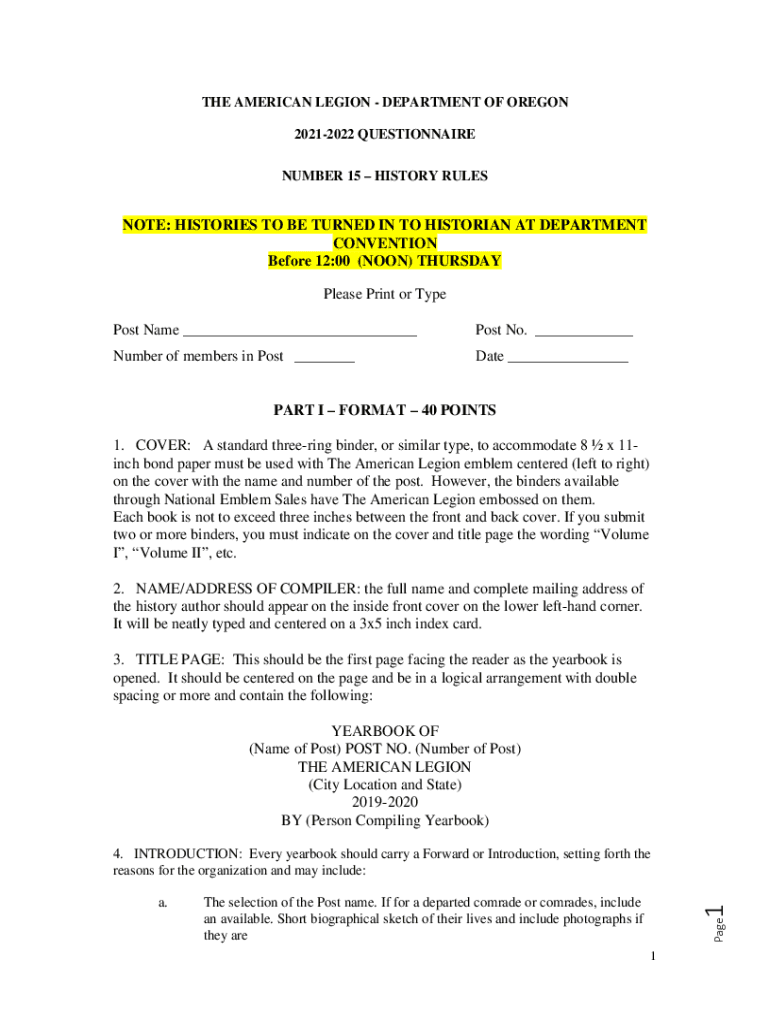 THE AMERICAN LEGION - DEPARTMENT OF OREGON

2021-2022 QUESTIONNAIRE

NUMBER 15 – HISTORY RULES

NOTE: HISTORIES TO BE TURNED IN TO HISTORIAN AT DEPARTMENT CONVENTION
Before 12:00 (NOON) THURSDAY

Please Print or Type

Post Name ______________________________ Post No. _____________

Number of members in Post ________ Date ________________

PART I – FORMAT – 40 POINTS

1. COVER: A standard three-ring binder, or similar type, to accommodate 8 ½ x 11-inch bond paper must be used with The American Legion emblem centered (left to right) on the cover with the name and number of the post. However, the binders available through National Emblem Sales have The American Legion embossed on them.
Each book is not to exceed three inches between the front and back cover. If you submit two or more binders, you must indicate on the cover and title page the wording “Volume I”, “Volume II”, etc.

2. NAME/ADDRESS OF COMPILER: the full name and complete mailing address of the history author should appear on the inside front cover on the lower left-hand corner. It will be neatly typed and centered on a 3x5 inch index card.

3. TITLE PAGE: This should be the first page facing the reader as the yearbook is opened. It should be centered on the page and be in a logical arrangement with double spacing or more and contain the following:

YEARBOOK OF
(Name of Post) POST NO. (Number of Post)
THE AMERICAN LEGION
(City Location and State)
2019-2020
BY (Person Compiling Yearbook)

4. INTRODUCTION: Every yearbook should carry a Forward or Introduction, setting forth the reasons for the organization and may include:

a. The selection of the Post name. If for a departed comrade or comrades, include an available. Short biographical sketch of their lives and include photographs if they are

Page 1

1